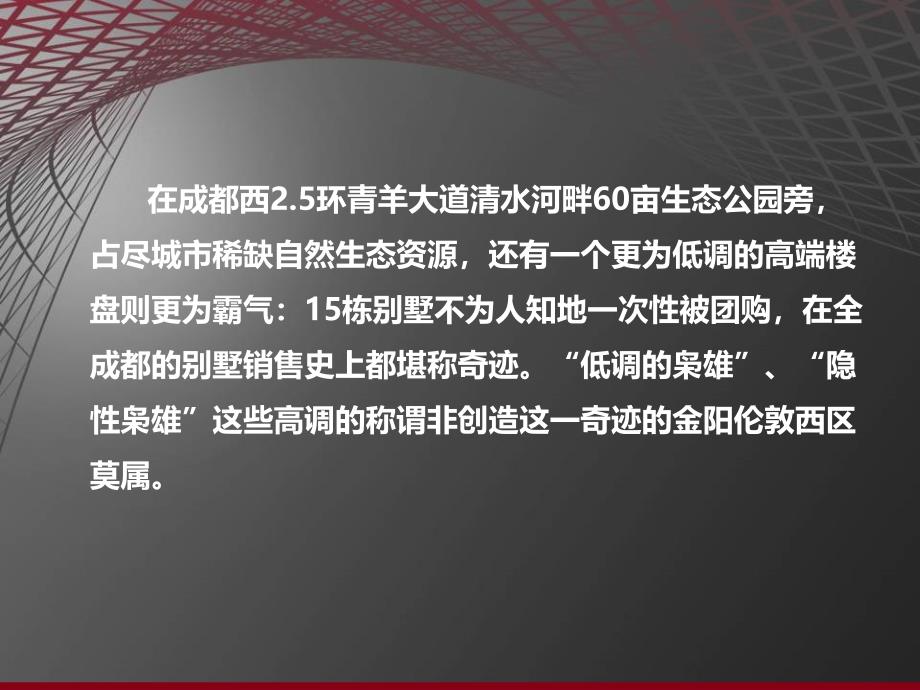 在成都西2.5环青羊大道清水河畔60亩生态公园旁，占尽城市稀缺自然生态资源，还有一个更为低调的高端楼盘则更为霸气：15栋别墅不为人知地一次性被团购，在全成都的别墅销售史上都堪称奇迹。“低调的枭雄”、“隐性枭雄”这些高调的称谓非创造这一奇迹的金阳伦敦西区莫属。